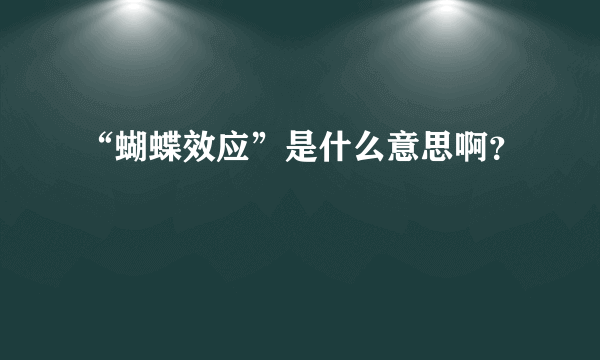 “蝴蝶效应”是什么意思啊?